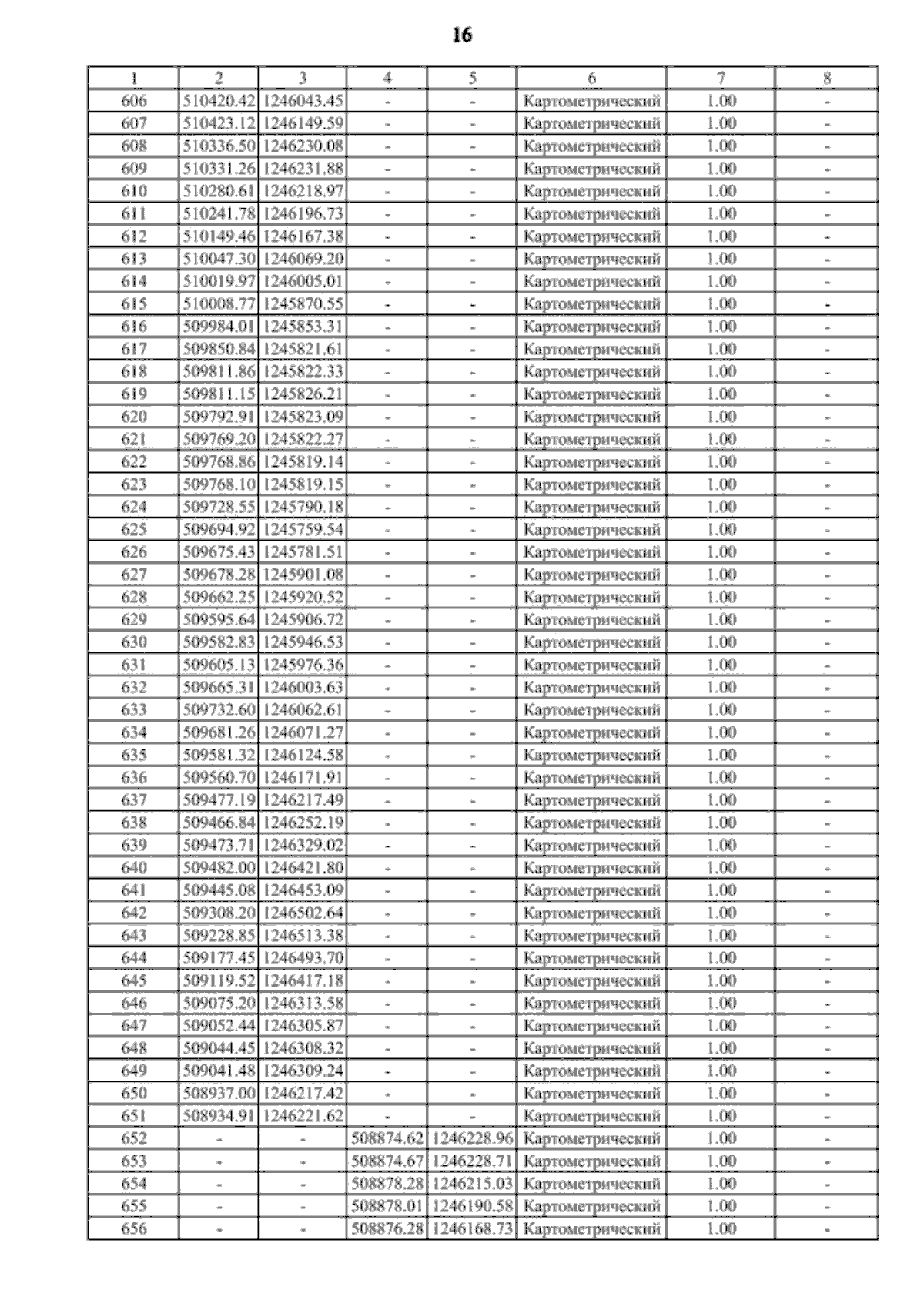 16

| 1 | 2 | 3 | 4 | 5 | 6 | 7 | 8 |
|---|---|---|---|---|---|---|---|
| 606 | 510420.42 | 1246043.45 | - | - | Картометрический | 1.00 | - |
| 607 | 510423.12 | 1246149.59 | - | - | Картометрический | 1.00 | - |
| 608 | 510336.50 | 1246230.08 | - | - | Картометрический | 1.00 | - |
| 609 | 510331.26 | 1246231.88 | - | - | Картометрический | 1.00 | - |
| 610 | 510280.61 | 1246218.97 | - | - | Картометрический | 1.00 | - |
| 611 | 510241.78 | 1246196.73 | - | - | Картометрический | 1.00 | - |
| 612 | 510149.46 | 1246167.38 | - | - | Картометрический | 1.00 | - |
| 613 | 510047.30 | 1246069.20 | - | - | Картометрический | 1.00 | - |
| 614 | 510019.97 | 1246005.01 | - | - | Картометрический | 1.00 | - |
| 615 | 510008.77 | 1245870.55 | - | - | Картометрический | 1.00 | - |
| 616 | 509984.01 | 1245853.31 | - | - | Картометрический | 1.00 | - |
| 617 | 509850.84 | 1245821.61 | - | - | Картометрический | 1.00 | - |
| 618 | 509811.86 | 1245822.33 | - | - | Картометрический | 1.00 | - |
| 619 | 509811.15 | 1245826.21 | - | - | Картометрический | 1.00 | - |
| 620 | 509792.91 | 1245823.09 | - | - | Картометрический | 1.00 | - |
| 621 | 509769.20 | 1245822.27 | - | - | Картометрический | 1.00 | - |
| 622 | 509768.86 | 1245819.14 | - | - | Картометрический | 1.00 | - |
| 623 | 509768.10 | 1245819.15 | - | - | Картометрический | 1.00 | - |
| 624 | 509728.55 | 1245790.18 | - | - | Картометрический | 1.00 | - |
| 625 | 509694.92 | 1245759.54 | - | - | Картометрический | 1.00 | - |
| 626 | 509675.43 | 1245781.51 | - | - | Картометрический | 1.00 | - |
| 627 | 509678.28 | 1245901.08 | - | - | Картометрический | 1.00 | - |
| 628 | 509662.25 | 1245920.52 | - | - | Картометрический | 1.00 | - |
| 629 | 509595.64 | 1245906.72 | - | - | Картометрический | 1.00 | - |
| 630 | 509582.83 | 1245946.53 | - | - | Картометрический | 1.00 | - |
| 631 | 509605.13 | 1245976.36 | - | - | Картометрический | 1.00 | - |
| 632 | 509665.31 | 1246003.63 | - | - | Картометрический | 1.00 | - |
| 633 | 509732.60 | 1246062.61 | - | - | Картометрический | 1.00 | - |
| 634 | 509681.26 | 1246071.27 | - | - | Картометрический | 1.00 | - |
| 635 | 509581.32 | 1246124.58 | - | - | Картометрический | 1.00 | - |
| 636 | 509560.70 | 1246171.91 | - | - | Картометрический | 1.00 | - |
| 637 | 509477.19 | 1246217.49 | - | - | Картометрический | 1.00 | - |
| 638 | 509466.84 | 1246252.19 | - | - | Картометрический | 1.00 | - |
| 639 | 509473.71 | 1246329.02 | - | - | Картометрический | 1.00 | - |
| 640 | 509482.00 | 1246421.80 | - | - | Картометрический | 1.00 | - |
| 641 | 509445.08 | 1246453.09 | - | - | Картометрический | 1.00 | - |
| 642 | 509308.20 | 1246502.64 | - | - | Картометрический | 1.00 | - |
| 643 | 509228.85 | 1246513.38 | - | - | Картометрический | 1.00 | - |
| 644 | 509177.45 | 1246493.70 | - | - | Картометрический | 1.00 | - |
| 645 | 509119.52 | 1246417.18 | - | - | Картометрический | 1.00 | - |
| 646 | 509075.20 | 1246313.58 | - | - | Картометрический | 1.00 | - |
| 647 | 509052.44 | 1246305.87 | - | - | Картометрический | 1.00 | - |
| 648 | 509044.45 | 1246308.32 | - | - | Картометрический | 1.00 | - |
| 649 | 509041.48 | 1246309.24 | - | - | Картометрический | 1.00 | - |
| 650 | 508937.00 | 1246217.42 | - | - | Картометрический | 1.00 | - |
| 651 | 508934.91 | 1246221.62 | - | - | Картометрический | 1.00 | - |
| 652 | - | - | 508874.62 | 1246228.96 | Картометрический | 1.00 | - |
| 653 | - | - | 508874.67 | 1246228.71 | Картометрический | 1.00 | - |
| 654 | - | - | 508878.28 | 1246215.03 | Картометрический | 1.00 | - |
| 655 | - | - | 508878.01 | 1246190.58 | Картометрический | 1.00 | - |
| 656 | - | - | 508876.28 | 1246168.73 | Картометрический | 1.00 | - |